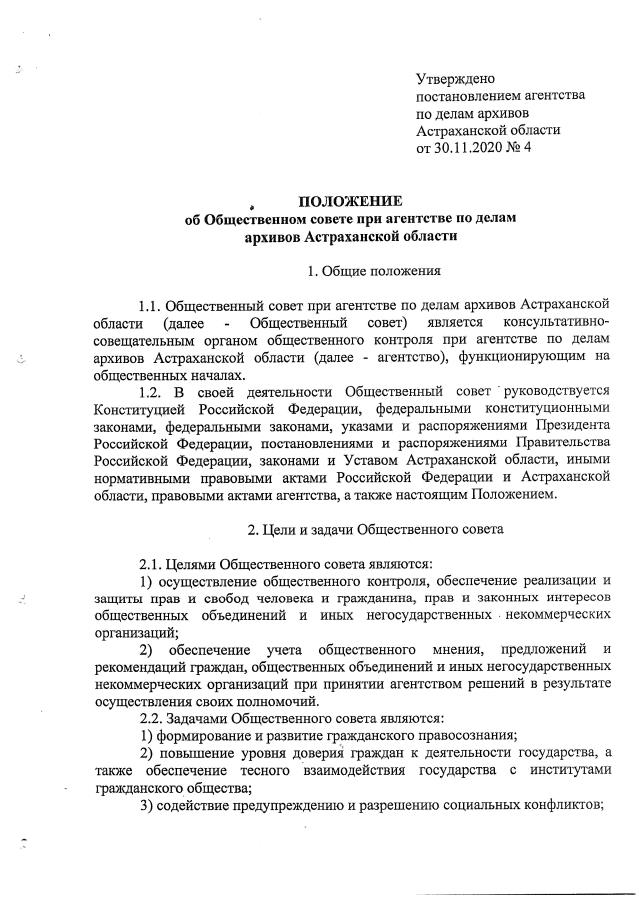 Утверждено
постановлением агентства
по делам архивов
Астраханской области
от 30.11.2020 № 4

ПОЛОЖЕНИЕ
об Общественном совете при агентстве по делам архивов Астраханской области

1. Общие положения

1.1. Общественный совет при агентстве по делам архивов Астраханской области (далее - Общественный совет) является консультативно-совещательным органом общественного контроля при агентстве по делам архивов Астраханской области (далее - агентство), функционирующим на общественных началах.

1.2. В своей деятельности Общественный совет руководствуется Конституцией Российской Федерации, федеральными конституционными законами, федеральными законами, указами и распоряжениями Президента Российской Федерации, постановлениями и распоряжениями Правительства Российской Федерации, законами и Уставом Астраханской области, иными нормативными правовыми актами Российской Федерации и Астраханской области, правовыми актами агентства, а также настоящим Положением.

2. Цели и задачи Общественного совета

2.1. Целями Общественного совета являются:

1) осуществление общественного контроля, обеспечение реализации и защиты прав и свобод человека и гражданина, прав и законных интересов общественных объединений и иных негосударственных некоммерческих организаций;

2) обеспечение учета общественного мнения, предложений и рекомендаций граждан, общественных объединений и иных негосударственных некоммерческих организаций при принятии агентством решений в результате осуществления своих полномочий.

2.2. Задачами Общественного совета являются:

1) формирование и развитие гражданского правосознания;

2) повышение уровня доверия граждан к деятельности государства, а также обеспечение тесного взаимодействия государства с институтами гражданского общества;

3) содействие предупреждению и разрешению социальных конфликтов;